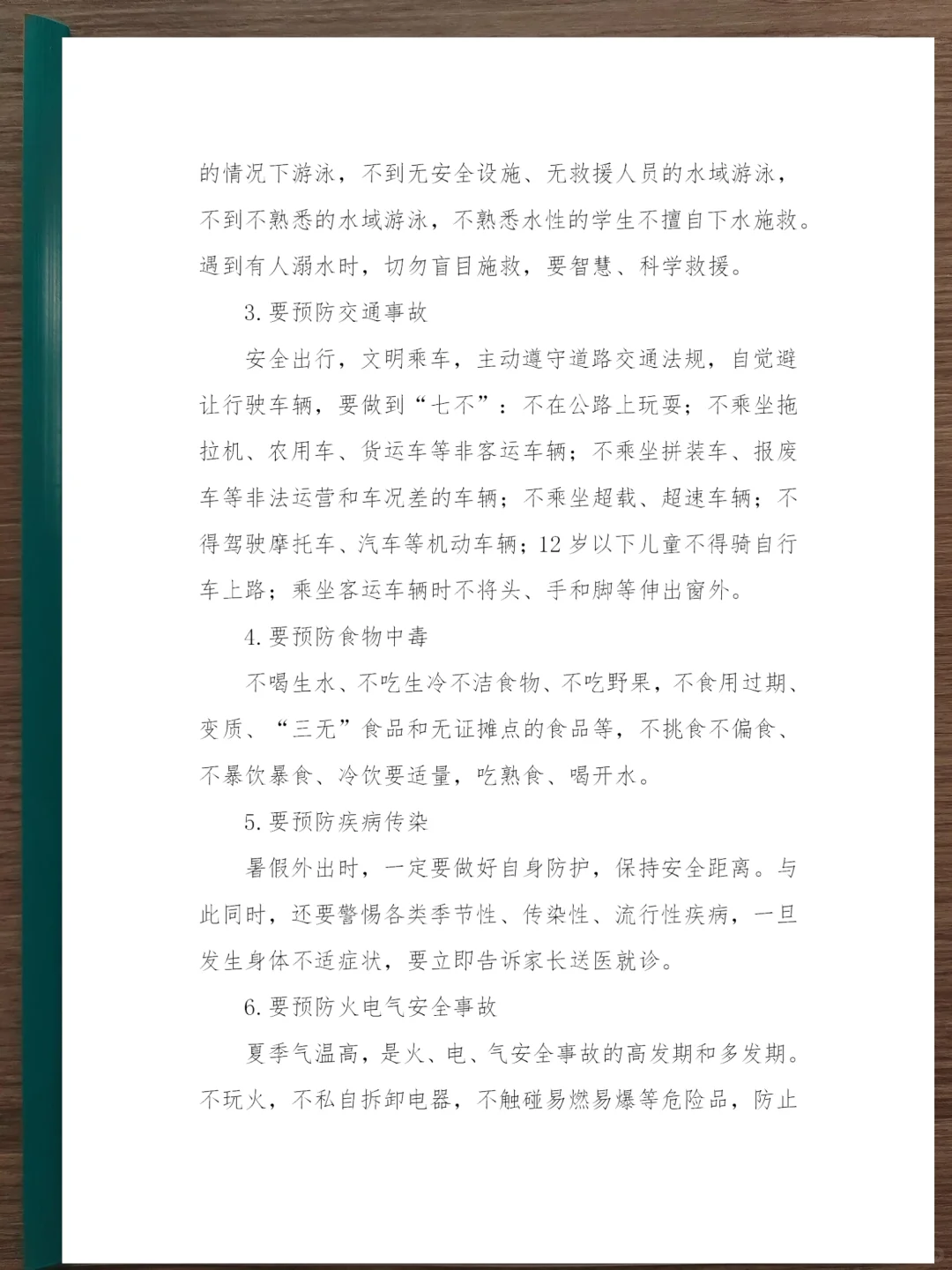 的情况下游泳，不到无安全设施、无救援人员的水域游泳，不到不熟悉的水域游泳，不熟悉水性的学生不擅自下水施救。遇到有人溺水时，切勿盲目施救，要智慧、科学救援。

3. 要预防交通事故

安全出行，文明乘车，主动遵守道路交通法规，自觉避让行驶车辆，要做到“七不”：不在公路上玩耍；不乘坐拖拉机、农用车、货运车等非客运车辆；不乘坐拼装车、报废车等非法运营和车况差的车辆；不乘坐超载、超速车辆；不得驾驶摩托车、汽车等机动车辆；12 岁以下儿童不得骑自行车上路；乘坐客运车辆时不将头、手和脚等伸出窗外。

4. 要预防食物中毒

不喝生水、不吃生冷不洁食物、不吃野果，不食用过期、变质、“三无”食品和无证摊点的食品等，不挑食不偏食、不暴饮暴食、冷饮要适量，吃熟食、喝开水。

5. 要预防疾病传染

暑假外出时，一定要做好自身防护，保持安全距离。与此同时，还要警惕各类季节性、传染性、流行性疾病，一旦发生身体不适症状，要立即告诉家长送医就诊。

6. 要预防火电气安全事故

夏季气温高，是火、电、气安全事故的高发期和多发期。不玩火，不私自拆卸电器，不触碰易燃易爆等危险品，防止